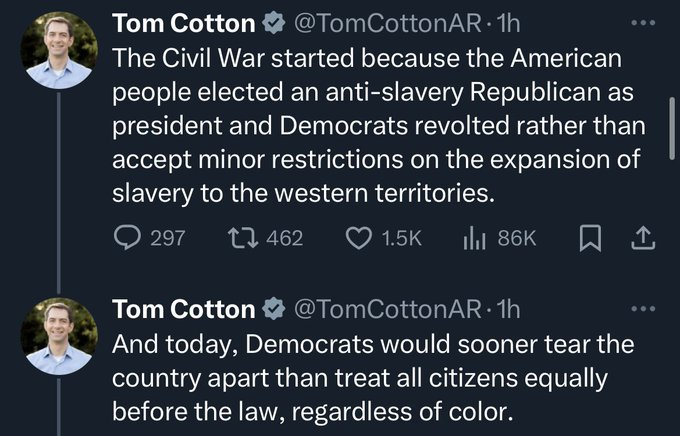 Tom Cotton @TomCottonAR · 1h
The Civil War started because the American people elected an anti-slavery Republican as president and Democrats revolted rather than accept minor restrictions on the expansion of slavery to the western territories.

297 462 1.5K 86K

Tom Cotton @TomCottonAR · 1h
And today, Democrats would sooner tear the country apart than treat all citizens equally before the law, regardless of color.